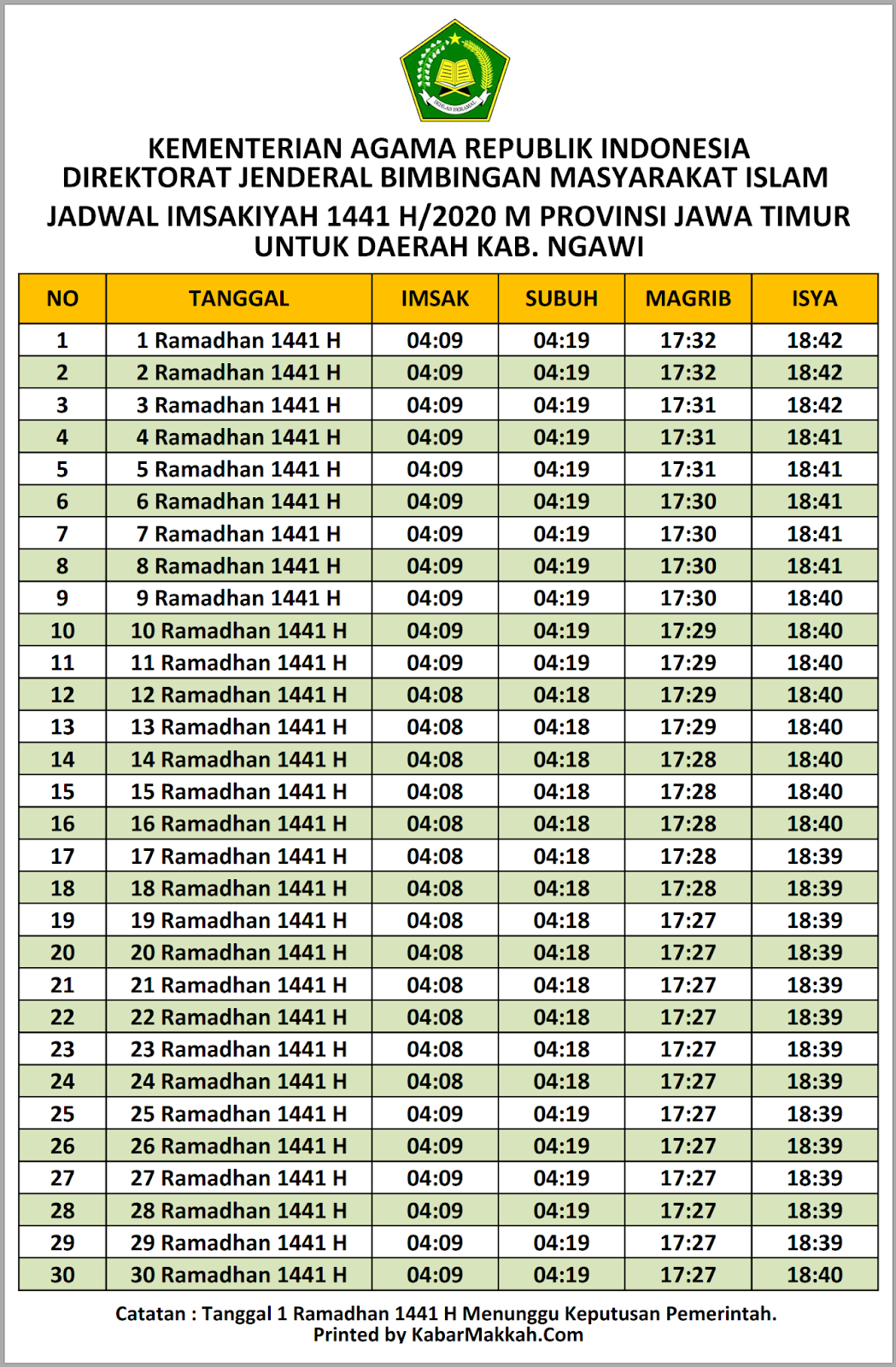 IKHLAS BERAMAL

KEMENTERIAN AGAMA REPUBLIK INDONESIA
DIREKTORAT JENDERAL BIMBINGAN MASYARAKAT ISLAM

JADWAL IMSAKIYAH 1441 H/2020 M PROVINSI JAWA TIMUR
UNTUK DAERAH KAB. NGAWI

| NO | TANGGAL | IMSAK | SUBUH | MAGRIB | ISYA |
|---|---|---|---|---|---|
| 1 | 1 Ramadhan 1441 H | 04:09 | 04:19 | 17:32 | 18:42 |
| 2 | 2 Ramadhan 1441 H | 04:09 | 04:19 | 17:32 | 18:42 |
| 3 | 3 Ramadhan 1441 H | 04:09 | 04:19 | 17:31 | 18:42 |
| 4 | 4 Ramadhan 1441 H | 04:09 | 04:19 | 17:31 | 18:41 |
| 5 | 5 Ramadhan 1441 H | 04:09 | 04:19 | 17:31 | 18:41 |
| 6 | 6 Ramadhan 1441 H | 04:09 | 04:19 | 17:30 | 18:41 |
| 7 | 7 Ramadhan 1441 H | 04:09 | 04:19 | 17:30 | 18:41 |
| 8 | 8 Ramadhan 1441 H | 04:09 | 04:19 | 17:30 | 18:41 |
| 9 | 9 Ramadhan 1441 H | 04:09 | 04:19 | 17:30 | 18:40 |
| 10 | 10 Ramadhan 1441 H | 04:09 | 04:19 | 17:29 | 18:40 |
| 11 | 11 Ramadhan 1441 H | 04:09 | 04:19 | 17:29 | 18:40 |
| 12 | 12 Ramadhan 1441 H | 04:08 | 04:18 | 17:29 | 18:40 |
| 13 | 13 Ramadhan 1441 H | 04:08 | 04:18 | 17:29 | 18:40 |
| 14 | 14 Ramadhan 1441 H | 04:08 | 04:18 | 17:28 | 18:40 |
| 15 | 15 Ramadhan 1441 H | 04:08 | 04:18 | 17:28 | 18:40 |
| 16 | 16 Ramadhan 1441 H | 04:08 | 04:18 | 17:28 | 18:40 |
| 17 | 17 Ramadhan 1441 H | 04:08 | 04:18 | 17:28 | 18:39 |
| 18 | 18 Ramadhan 1441 H | 04:08 | 04:18 | 17:28 | 18:39 |
| 19 | 19 Ramadhan 1441 H | 04:08 | 04:18 | 17:27 | 18:39 |
| 20 | 20 Ramadhan 1441 H | 04:08 | 04:18 | 17:27 | 18:39 |
| 21 | 21 Ramadhan 1441 H | 04:08 | 04:18 | 17:27 | 18:39 |
| 22 | 22 Ramadhan 1441 H | 04:08 | 04:18 | 17:27 | 18:39 |
| 23 | 23 Ramadhan 1441 H | 04:08 | 04:18 | 17:27 | 18:39 |
| 24 | 24 Ramadhan 1441 H | 04:08 | 04:18 | 17:27 | 18:39 |
| 25 | 25 Ramadhan 1441 H | 04:09 | 04:19 | 17:27 | 18:39 |
| 26 | 26 Ramadhan 1441 H | 04:09 | 04:19 | 17:27 | 18:39 |
| 27 | 27 Ramadhan 1441 H | 04:09 | 04:19 | 17:27 | 18:39 |
| 28 | 28 Ramadhan 1441 H | 04:09 | 04:19 | 17:27 | 18:39 |
| 29 | 29 Ramadhan 1441 H | 04:09 | 04:19 | 17:27 | 18:39 |
| 30 | 30 Ramadhan 1441 H | 04:09 | 04:19 | 17:27 | 18:40 |

Catatan : Tanggal 1 Ramadhan 1441 H Menunggu Keputusan Pemerintah.
Printed by KabarMakkah.Com